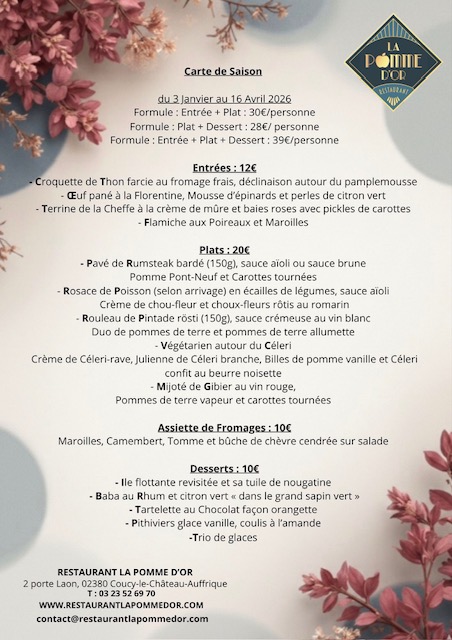 LA POMME D'OR
RESTAURANT

Carte de Saison

du 3 Janvier au 16 Avril 2026
Formule : Entrée + Plat : 30€/personne
Formule : Plat + Dessert : 28€/ personne
Formule : Entrée + Plat + Dessert : 39€/personne

Entrées : 12€
- Croquette de Thon farcie au fromage frais, déclinaison autour du pamplemousse
- Œuf pané à la Florentine, Mousse d'épinards et perles de citron vert
- Terrine de la Cheffe à la crème de mûre et baies roses avec pickles de carottes
- Flamiche aux Poireaux et Maroilles

Plats : 20€
- Pavé de Rumsteak bardé (150g), sauce aïoli ou sauce brune
Pomme Pont-Neuf et Carottes tournées
- Rosace de Poisson (selon arrivage) en écailles de légumes, sauce aïoli
Crème de chou-fleur et choux-fleurs rôtis au romarin
- Rouleau de Pintade rösti (150g), sauce crémeuse au vin blanc
Duo de pommes de terre et pommes de terre allumette
- Végétarien autour du Céleri
Crème de Céleri-rave, Julienne de Céleri branche, Billes de pomme vanille et Céleri confit au beurre noisette
- Mijoté de Gibier au vin rouge,
Pommes de terre vapeur et carottes tournées

Assiette de Fromages : 10€
Maroilles, Camembert, Tomme et bûche de chèvre cendrée sur salade

Desserts : 10€
- Ile flottante revisitée et sa tuile de nougatine
- Baba au Rhum et citron vert « dans le grand sapin vert »
- Tartelette au Chocolat façon orangette
- Pithiviers glace vanille, coulis à l'amande
-Trio de glaces

RESTAURANT LA POMME D'OR
2 porte Laon, 02380 Coucy-le-Château-Auffrique
T : 03 23 52 69 70
WWW.RESTAURANTLAPOMMEDOR.COM
contact@restaurantlapommedor.com